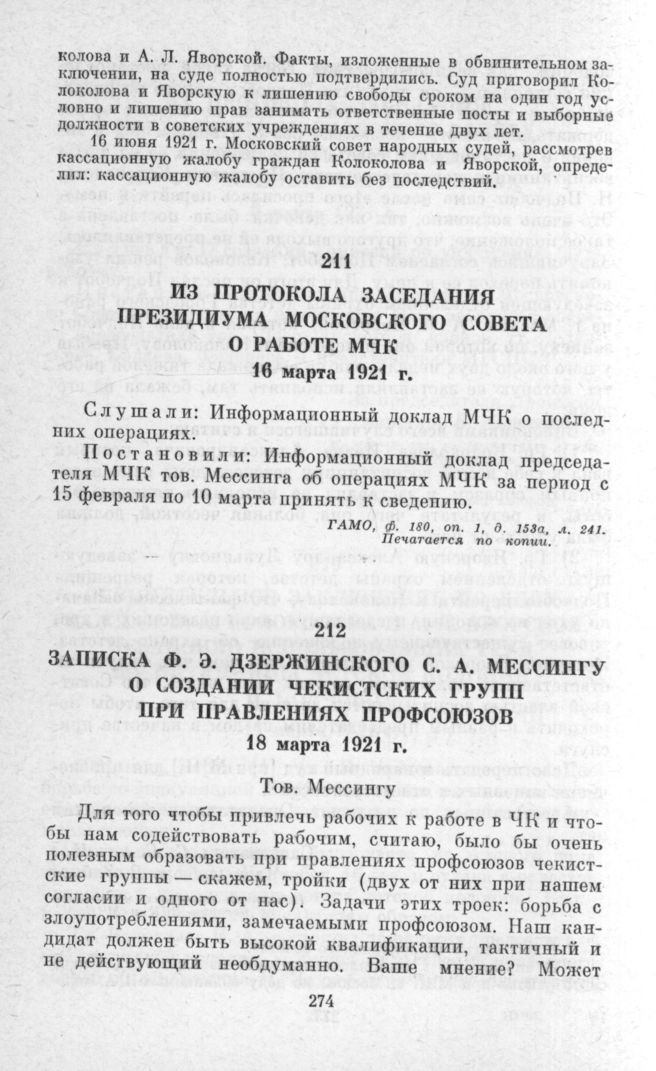 колова и А. Л. Яворской. Факты, изложенные в обвинительном заключении, на суде полностью подтвердились. Суд приговорил Колоколова и Яворскую к лишению свободы сроком на один год условно и лишению прав занимать ответственные посты и выборные должности в советских учреждениях в течение двух лет.

16 июня 1921 г. Московский совет народных судей, рассмотрев кассационную жалобу граждан Колоколова и Яворской, определил: кассационную жалобу оставить без последствий.

211

ИЗ ПРОТОКОЛА ЗАСЕДАНИЯ ПРЕЗИДИУМА МОСКОВСКОГО СОВЕТА О РАБОТЕ МЧК

16 марта 1921 г.

Слушали: Информационный доклад МЧК о последних операциях.

Постановили: Информационный доклад председателя МЧК тов. Мессинга об операциях МЧК за период с 15 февраля по 10 марта принять к сведению.

ГАМО, ф. 180, оп. 1, д. 153а, л. 241. Печатается по копии.

212

ЗАПИСКА Ф. Э. ДЗЕРЖИНСКОГО С. А. МЕССИНГУ О СОЗДАНИИ ЧЕКИСТСКИХ ГРУПП ПРИ ПРАВЛЕНИЯХ ПРОФСОЮЗОВ

18 марта 1921 г.

Тов. Мессингу

Для того чтобы привлечь рабочих к работе в ЧК и чтобы нам содействовать рабочим, считаю, было бы очень полезным образовать при правлениях профсоюзов чекистские группы — скажем, тройки (двух от них при нашем согласии и одного от нас). Задачи этих троек: борьба с злоупотреблениями, замечаемыми профсоюзом. Наш кандидат должен быть высокой квалификации, тактичный и не действующий необдуманно. Ваше мнение? Может

274